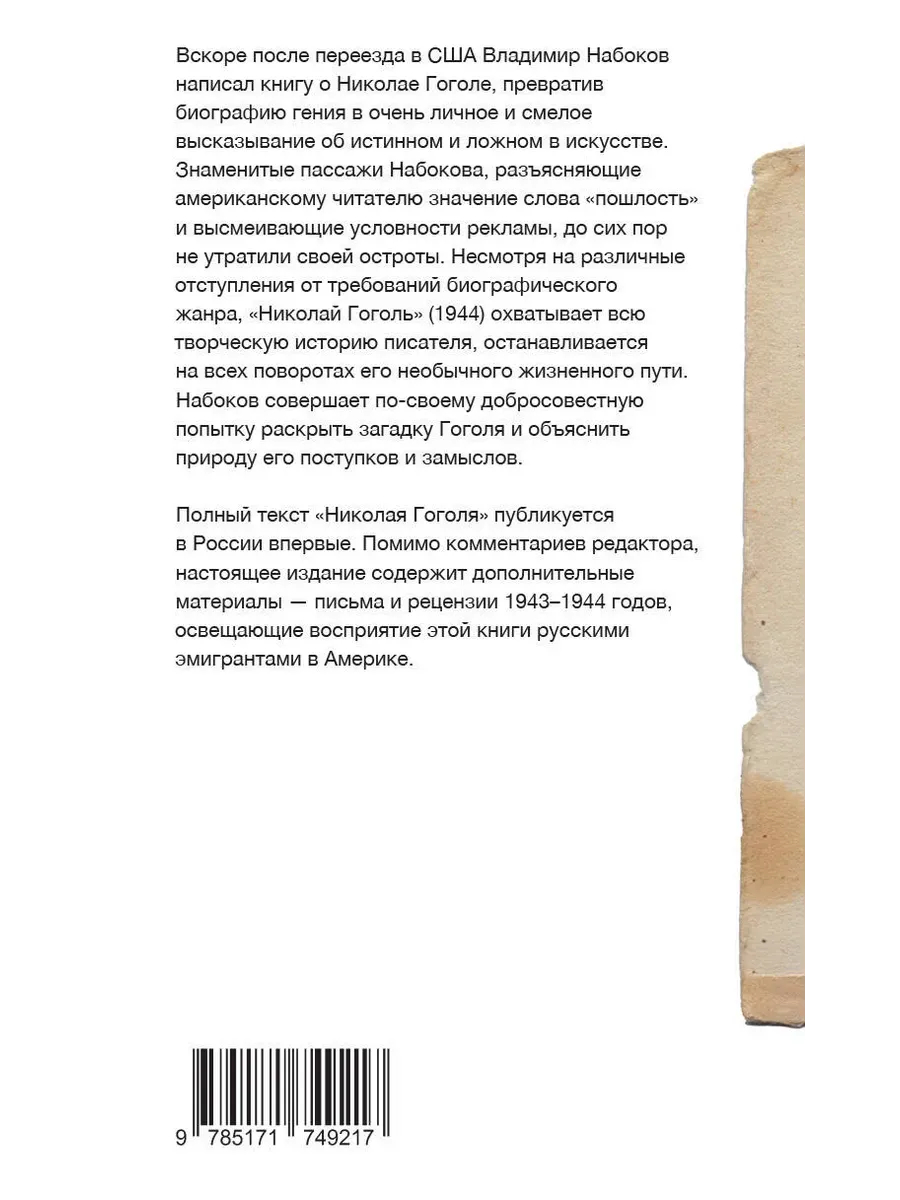 Вскоре после переезда в США Владимир Набоков написал книгу о Николае Гоголе, превратив биографию гения в очень личное и смелое высказывание об истинном и ложном в искусстве. Знаменитые пассажи Набокова, разъясняющие американскому читателю значение слова «пошлость» и высмеивающие условности рекламы, до сих пор не утратили своей остроты. Несмотря на различные отступления от требований биографического жанра, «Николай Гоголь» (1944) охватывает всю творческую историю писателя, останавливается на всех поворотах его необычного жизненного пути. Набоков совершает по-своему добросовестную попытку раскрыть загадку Гоголя и объяснить природу его поступков и замыслов.

Полный текст «Николая Гоголя» публикуется в России впервые. Помимо комментариев редактора, настоящее издание содержит дополнительные материалы — письма и рецензии 1943–1944 годов, освещающие восприятие этой книги русскими эмигрантами в Америке.

9 785171 749217